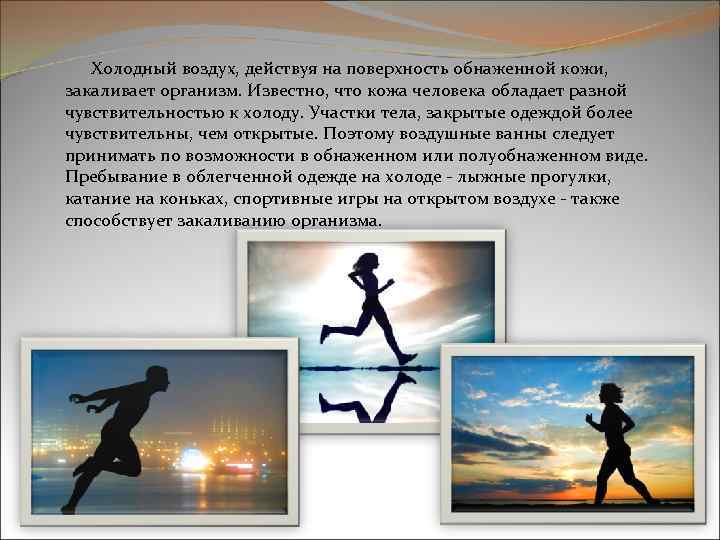 Холодный воздух, действуя на поверхность обнаженной кожи, закаливает организм. Известно, что кожа человека обладает разной чувствительностью к холоду. Участки тела, закрытые одеждой более чувствительны, чем открытые. Поэтому воздушные ванны следует принимать по возможности в обнаженном или полуобнаженном виде. Пребывание в облегченной одежде на холоде - лыжные прогулки, катание на коньках, спортивные игры на открытом воздухе - также способствует закаливанию организма.